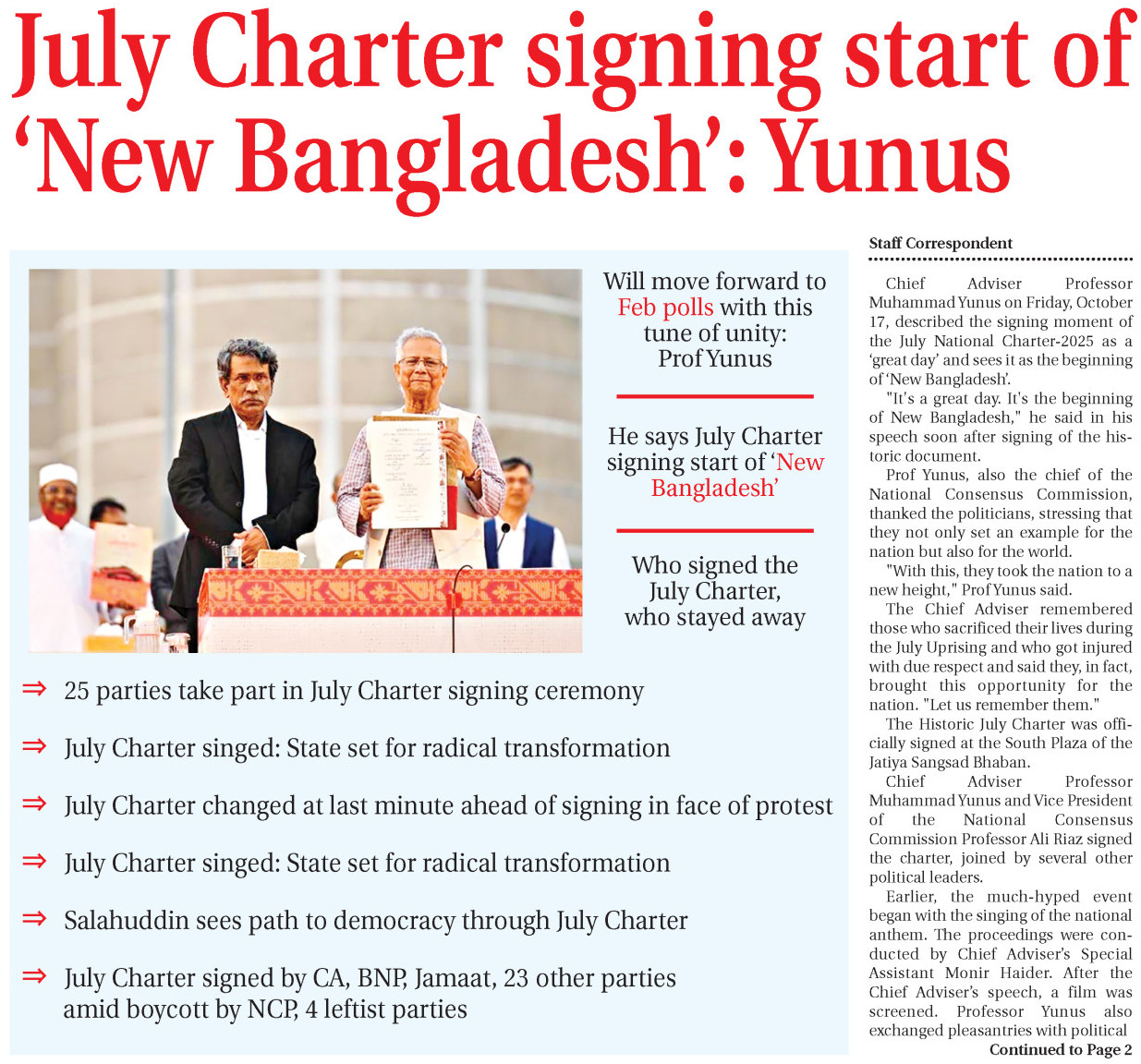 July Charter signing start of 'New Bangladesh': Yunus

Will move forward to Feb polls with this tune of unity: Prof Yunus

He says July Charter signing start of 'New Bangladesh'

Who signed the July Charter, who stayed away

⇒ 25 parties take part in July Charter signing ceremony

⇒ July Charter singed: State set for radical transformation

⇒ July Charter changed at last minute ahead of signing in face of protest

⇒ July Charter singed: State set for radical transformation

⇒ Salahuddin sees path to democracy through July Charter

⇒ July Charter signed by CA, BNP, Jamaat, 23 other parties amid boycott by NCP, 4 leftist parties

Staff Correspondent

Chief Adviser Professor Muhammad Yunus on Friday, October 17, described the signing moment of the July National Charter-2025 as a 'great day' and sees it as the beginning of 'New Bangladesh'.

"It's a great day. It's the beginning of New Bangladesh," he said in his speech soon after signing of the historic document.

Prof Yunus, also the chief of the National Consensus Commission, thanked the politicians, stressing that they not only set an example for the nation but also for the world.

"With this, they took the nation to a new height," Prof Yunus said.

The Chief Adviser remembered those who sacrificed their lives during the July Uprising and who got injured with due respect and said they, in fact, brought this opportunity for the nation. "Let us remember them."

The Historic July Charter was officially signed at the South Plaza of the Jatiya Sangsad Bhaban.

Chief Adviser Professor Muhammad Yunus and Vice President of the National Consensus Commission Professor Ali Riaz signed the charter, joined by several other political leaders.

Earlier, the much-hyped event began with the singing of the national anthem. The proceedings were conducted by Chief Adviser's Special Assistant Monir Haider. After the Chief Adviser's speech, a film was screened. Professor Yunus also exchanged pleasantries with political

Continued to Page 2